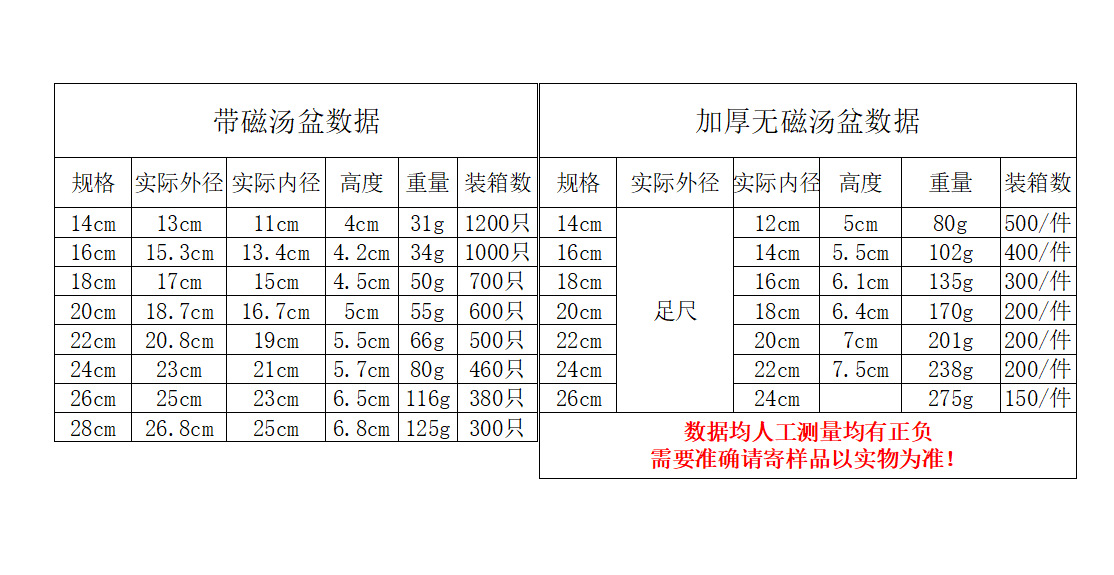 带磁汤盆数据

| 规格 | 实际外径 | 实际内径 | 高度 | 重量 | 装箱数 |
|---|---|---|---|---|---|
| 14cm | 13cm | 11cm | 4cm | 31g | 1200只 |
| 16cm | 15.3cm | 13.4cm | 4.2cm | 34g | 1000只 |
| 18cm | 17cm | 15cm | 4.5cm | 50g | 700只 |
| 20cm | 18.7cm | 16.7cm | 5cm | 55g | 600只 |
| 22cm | 20.8cm | 19cm | 5.5cm | 66g | 500只 |
| 24cm | 23cm | 21cm | 5.7cm | 80g | 460只 |
| 26cm | 25cm | 23cm | 6.5cm | 116g | 380只 |
| 28cm | 26.8cm | 25cm | 6.8cm | 125g | 300只 |

加厚无磁汤盆数据

| 规格 | 实际外径 | 实际内径 | 高度 | 重量 | 装箱数 |
|---|---|---|---|---|---|
| 14cm | 足尺 | 12cm | 5cm | 80g | 500/件 |
| 16cm | | 14cm | 5.5cm | 102g | 400/件 |
| 18cm | | 16cm | 6.1cm | 135g | 300/件 |
| 20cm | | 18cm | 6.4cm | 170g | 200/件 |
| 22cm | | 20cm | 7cm | 201g | 200/件 |
| 24cm | | 22cm | 7.5cm | 238g | 200/件 |
| 26cm | | 24cm | | 275g | 150/件 |

数据均人工测量均有正负
需要准确请寄样品以实物为准!